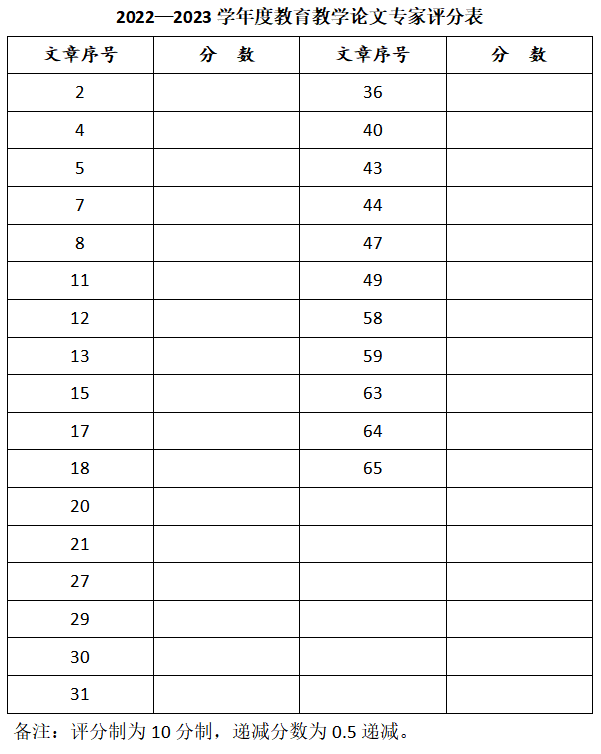 2022—2023 学年度教育教学论文专家评分表

| 文章序号 | 分　数 | 文章序号 | 分　数 |
|---|---|---|---|
| 2 | | 36 | |
| 4 | | 40 | |
| 5 | | 43 | |
| 7 | | 44 | |
| 8 | | 47 | |
| 11 | | 49 | |
| 12 | | 58 | |
| 13 | | 59 | |
| 15 | | 63 | |
| 17 | | 64 | |
| 18 | | 65 | |
| 20 | | | |
| 21 | | | |
| 27 | | | |
| 29 | | | |
| 30 | | | |
| 31 | | | |

备注：评分制为 10 分制，递减分数为 0.5 递减。